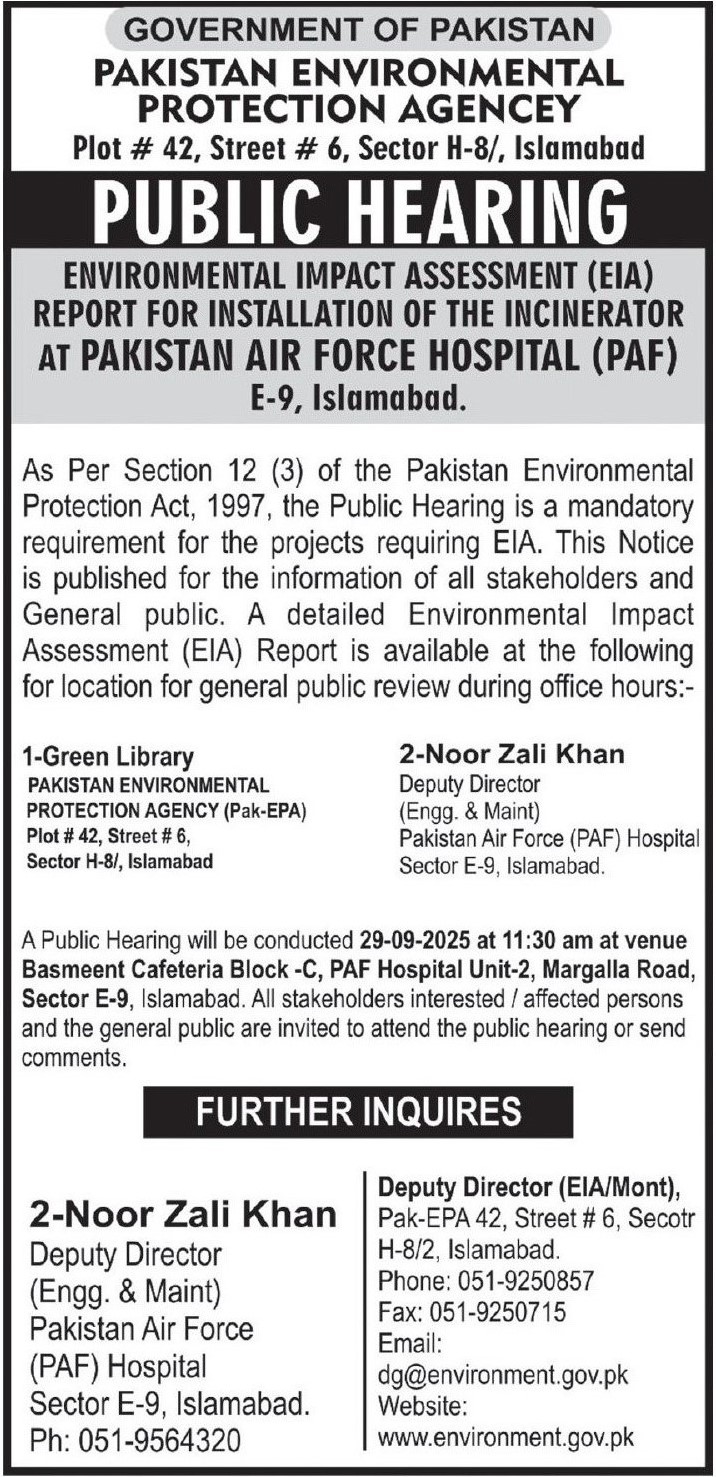 GOVERNMENT OF PAKISTAN
PAKISTAN ENVIRONMENTAL PROTECTION AGENCEY
Plot # 42, Street # 6, Sector H-8/, Islamabad

PUBLIC HEARING

ENVIRONMENTAL IMPACT ASSESSMENT (EIA) REPORT FOR INSTALLATION OF THE INCINERATOR AT PAKISTAN AIR FORCE HOSPITAL (PAF) E-9, Islamabad.

As Per Section 12 (3) of the Pakistan Environmental Protection Act, 1997, the Public Hearing is a mandatory requirement for the projects requiring EIA. This Notice is published for the information of all stakeholders and General public. A detailed Environmental Impact Assessment (EIA) Report is available at the following for location for general public review during office hours:-

1-Green Library
PAKISTAN ENVIRONMENTAL PROTECTION AGENCY (Pak-EPA)
Plot # 42, Street # 6,
Sector H-8/, Islamabad

2-Noor Zali Khan
Deputy Director
(Engg. & Maint)
Pakistan Air Force (PAF) Hospital
Sector E-9, Islamabad.

A Public Hearing will be conducted 29-09-2025 at 11:30 am at venue Basmeent Cafeteria Block -C, PAF Hospital Unit-2, Margalla Road, Sector E-9, Islamabad. All stakeholders interested / affected persons and the general public are invited to attend the public hearing or send comments.

FURTHER INQUIRES

2-Noor Zali Khan
Deputy Director
(Engg. & Maint)
Pakistan Air Force
(PAF) Hospital
Sector E-9, Islamabad.
Ph: 051-9564320

Deputy Director (EIA/Mont),
Pak-EPA 42, Street # 6, Secotr
H-8/2, Islamabad.
Phone: 051-9250857
Fax: 051-9250715
Email:
dg@environment.gov.pk
Website:
www.environment.gov.pk